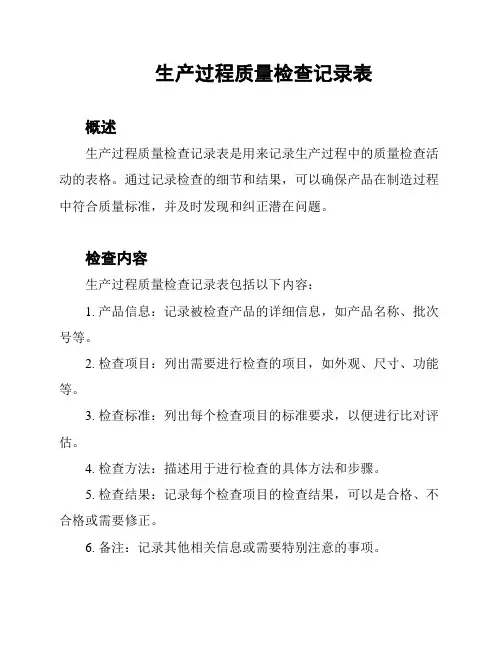 生产过程质量检查记录表

概述

生产过程质量检查记录表是用来记录生产过程中的质量检查活动的表格。通过记录检查的细节和结果，可以确保产品在制造过程中符合质量标准，并及时发现和纠正潜在问题。

检查内容

生产过程质量检查记录表包括以下内容：

1. 产品信息：记录被检查产品的详细信息，如产品名称、批次号等。

2. 检查项目：列出需要进行检查的项目，如外观、尺寸、功能等。

3. 检查标准：列出每个检查项目的标准要求，以便进行比对评估。

4. 检查方法：描述用于进行检查的具体方法和步骤。

5. 检查结果：记录每个检查项目的检查结果，可以是合格、不合格或需要修正。

6. 备注：记录其他相关信息或需要特别注意的事项。